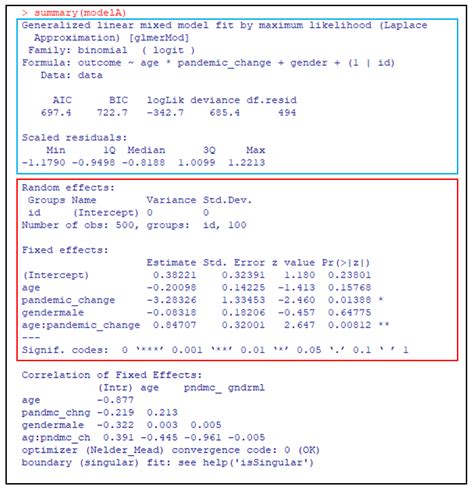 > summary(modelA)
Generalized linear mixed model fit by maximum likelihood (Laplace Approximation) [glmerMod]
Family: binomial ( logit )
Formula: outcome ~ age * pandemic_change + gender + (1 | id)
Data: data

| AIC | BIC | logLik | deviance | df.resid |
|---|---|---|---|---|
| 697.4 | 722.7 | -342.7 | 685.4 | 494 |

Scaled residuals:

| Min | 1Q | Median | 3Q | Max |
|---|---|---|---|---|
| -1.1790 | -0.9498 | -0.8188 | 1.0099 | 1.2213 |

Random effects:

| Groups | Name | Variance | Std.Dev. |
|---|---|---|---|
| id | (Intercept) | 0 | 0 |

Number of obs: 500, groups: id, 100

Fixed effects:

| | Estimate | Std. Error | z value | Pr(>\|z\|) | |
|---|---|---|---|---|---|
| (Intercept) | 0.38221 | 0.32391 | 1.180 | 0.23801 | |
| age | -0.20098 | 0.14225 | -1.413 | 0.15768 | |
| pandemic_change | -3.28326 | 1.33453 | -2.460 | 0.01388 | * |
| gendermale | -0.08318 | 0.18206 | -0.457 | 0.64775 | |
| age:pandemic_change | 0.84707 | 0.32001 | 2.647 | 0.00812 | ** |

---
Signif. codes: 0 '***' 0.001 '**' 0.01 '*' 0.05 '.' 0.1 ' ' 1

Correlation of Fixed Effects:

| | (Intr) | age | pndmc_ | gndrml |
|---|---|---|---|---|
| age | -0.877 | | | |
| pandmc_chng | -0.219 | 0.213 | | |
| gendermale | -0.322 | 0.003 | 0.005 | |
| ag:pndmc_ch | 0.391 | -0.445 | -0.961 | -0.005 |

optimizer (Nelder_Mead) convergence code: 0 (OK)
boundary (singular) fit: see help('isSingular')